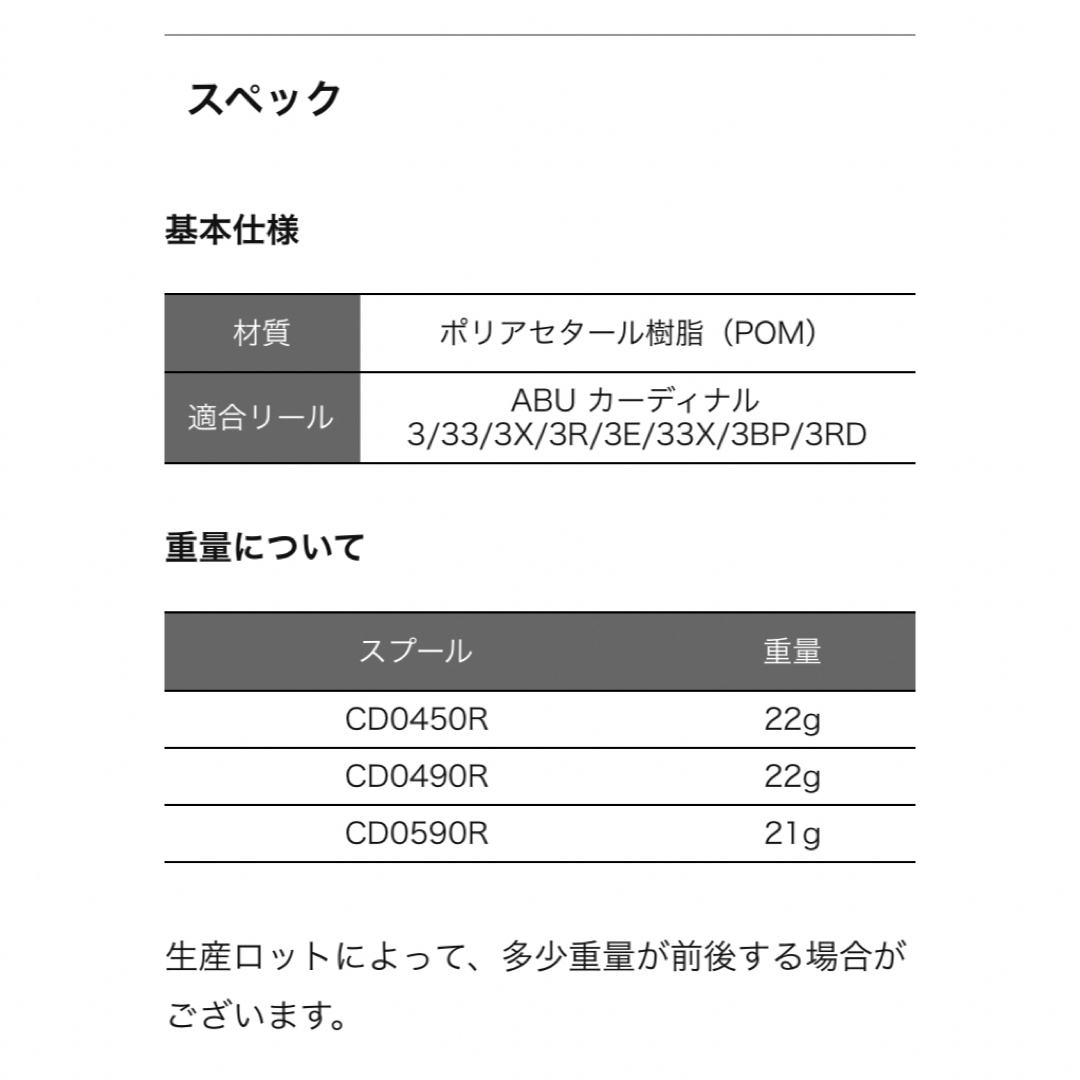 スペック

基本仕様

| 材質 | ポリアセタール樹脂（POM） |
|---|---|
| 適合リール | ABU カーディナル 3/33/3X/3R/3E/33X/3BP/3RD |

重量について

| スプール | 重量 |
|---|---|
| CD0450R | 22g |
| CD0490R | 22g |
| CD0590R | 21g |

生産ロットによって、多少重量が前後する場合がございます。